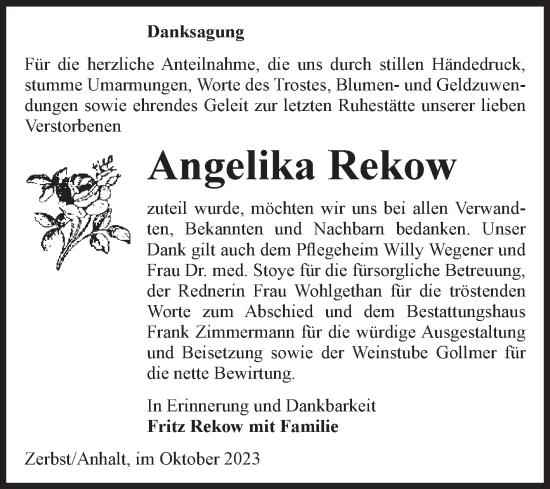 Danksagung

Für die herzliche Anteilnahme, die uns durch stillen Händedruck, stumme Umarmungen, Worte des Trostes, Blumen- und Geldzuwendungen sowie ehrendes Geleit zur letzten Ruhestätte unserer lieben Verstorbenen

Angelika Rekow

zuteil wurde, möchten wir uns bei allen Verwandten, Bekannten und Nachbarn bedanken. Unser Dank gilt auch dem Pflegeheim Willy Wegener und Frau Dr. med. Stoye für die fürsorgliche Betreuung, der Rednerin Frau Wohlgethan für die tröstenden Worte zum Abschied und dem Bestattungshaus Frank Zimmermann für die würdige Ausgestaltung und Beisetzung sowie der Weinstube Gollmer für die nette Bewirtung.

In Erinnerung und Dankbarkeit
Fritz Rekow mit Familie

Zerbst/Anhalt, im Oktober 2023